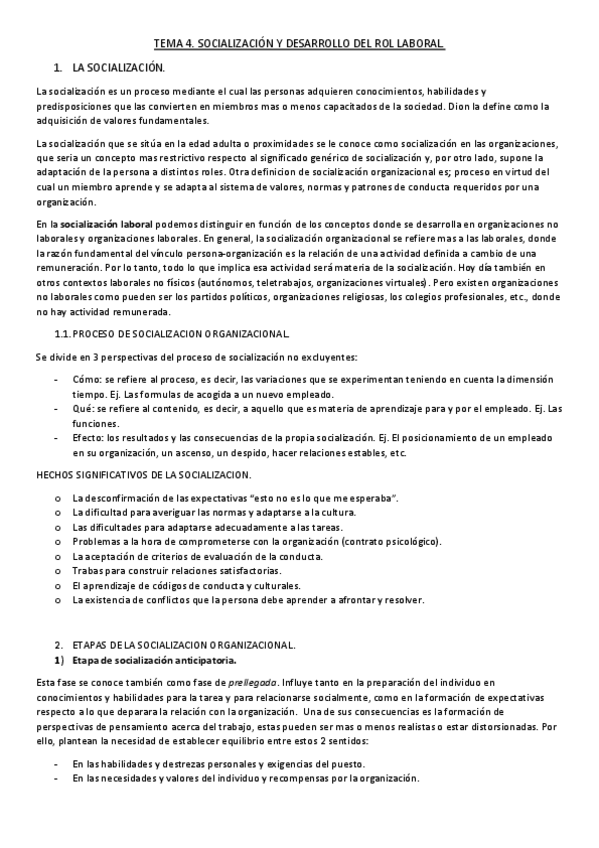 TEMA 4. SOCIALIZACIÓN Y DESARROLLO DEL ROL LABORAL.

1. LA SOCIALIZACIÓN.

La socialización es un proceso mediante el cual las personas adquieren conocimientos, habilidades y predisposiciones que las convierten en miembros mas o menos capacitados de la sociedad. Dion la define como la adquisición de valores fundamentales.

La socialización que se sitúa en la edad adulta o proximidades se le conoce como socialización en las organizaciones, que seria un concepto mas restrictivo respecto al significado genérico de socialización y, por otro lado, supone la adaptación de la persona a distintos roles. Otra definicion de socialización organizacional es; proceso en virtud del cual un miembro aprende y se adapta al sistema de valores, normas y patrones de conducta requeridos por una organización.

En la socialización laboral podemos distinguir en función de los conceptos donde se desarrolla en organizaciones no laborales y organizaciones laborales. En general, la socialización organizacional se refiere mas a las laborales, donde la razón fundamental del vínculo persona-organización es la relación de una actividad definida a cambio de una remuneración. Por lo tanto, todo lo que implica esa actividad será materia de la socialización. Hoy día también en otros contextos laborales no físicos (autónomos, teletrabajos, organizaciones virtuales). Pero existen organizaciones no laborales como pueden ser los partidos políticos, organizaciones religiosas, los colegios profesionales, etc., donde no hay actividad remunerada.

1.1. PROCESO DE SOCIALIZACION ORGANIZACIONAL.

Se divide en 3 perspectivas del proceso de socialización no excluyentes:

- Cómo: se refiere al proceso, es decir, las variaciones que se experimentan teniendo en cuenta la dimensión tiempo. Ej. Las formulas de acogida a un nuevo empleado.
- Qué: se refiere al contenido, es decir, a aquello que es materia de aprendizaje para y por el empleado. Ej. Las funciones.
- Efecto: los resultados y las consecuencias de la propia socialización. Ej. El posicionamiento de un empleado en su organización, un ascenso, un despido, hacer relaciones estables, etc.

HECHOS SIGNIFICATIVOS DE LA SOCIALIZACION.

o La desconfirmación de las expectativas "esto no es lo que me esperaba".
o La dificultad para averiguar las normas y adaptarse a la cultura.
o Las dificultades para adaptarse adecuadamente a las tareas.
o Problemas a la hora de comprometerse con la organización (contrato psicológico).
o La aceptación de criterios de evaluación de la conducta.
o Trabas para construir relaciones satisfactorias.
o El aprendizaje de códigos de conducta y culturales.
o La existencia de conflictos que la persona debe aprender a afrontar y resolver.

2. ETAPAS DE LA SOCIALIZACION ORGANIZACIONAL.
1) Etapa de socialización anticipatoria.

Esta fase se conoce también como fase de prellegada. Influye tanto en la preparación del individuo en conocimientos y habilidades para la tarea y para relacionarse socialmente, como en la formación de expectativas respecto a lo que deparara la relación con la organización. Una de sus consecuencias es la formación de perspectivas de pensamiento acerca del trabajo, estas pueden ser mas o menos realistas o estar distorsionadas. Por ello, plantean la necesidad de establecer equilibrio entre estos 2 sentidos:

- En las habilidades y destrezas personales y exigencias del puesto.
- En las necesidades y valores del individuo y recompensas por la organización.